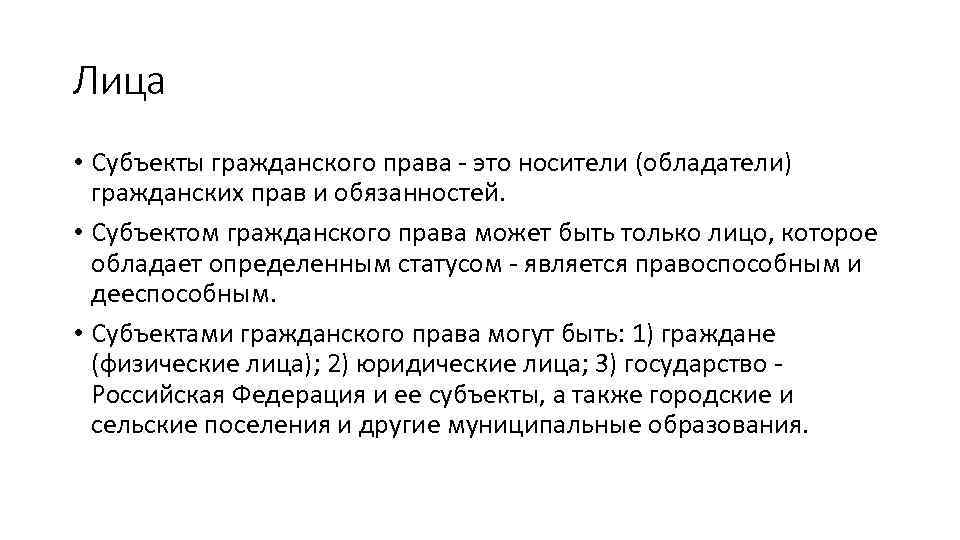 Лица

• Субъекты гражданского права - это носители (обладатели) гражданских прав и обязанностей.

• Субъектом гражданского права может быть только лицо, которое обладает определенным статусом - является правоспособным и дееспособным.

• Субъектами гражданского права могут быть: 1) граждане (физические лица); 2) юридические лица; 3) государство - Российская Федерация и ее субъекты, а также городские и сельские поселения и другие муниципальные образования.